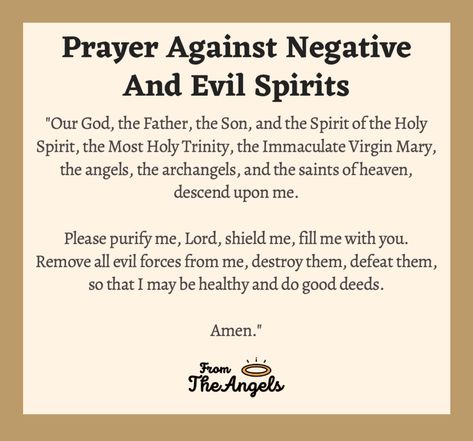 Prayer Against Negative And Evil Spirits

"Our God, the Father, the Son, and the Spirit of the Holy Spirit, the Most Holy Trinity, the Immaculate Virgin Mary, the angels, the archangels, and the saints of heaven, descend upon me.

Please purify me, Lord, shield me, fill me with you. Remove all evil forces from me, destroy them, defeat them, so that I may be healthy and do good deeds.

Amen."

From
The Angels